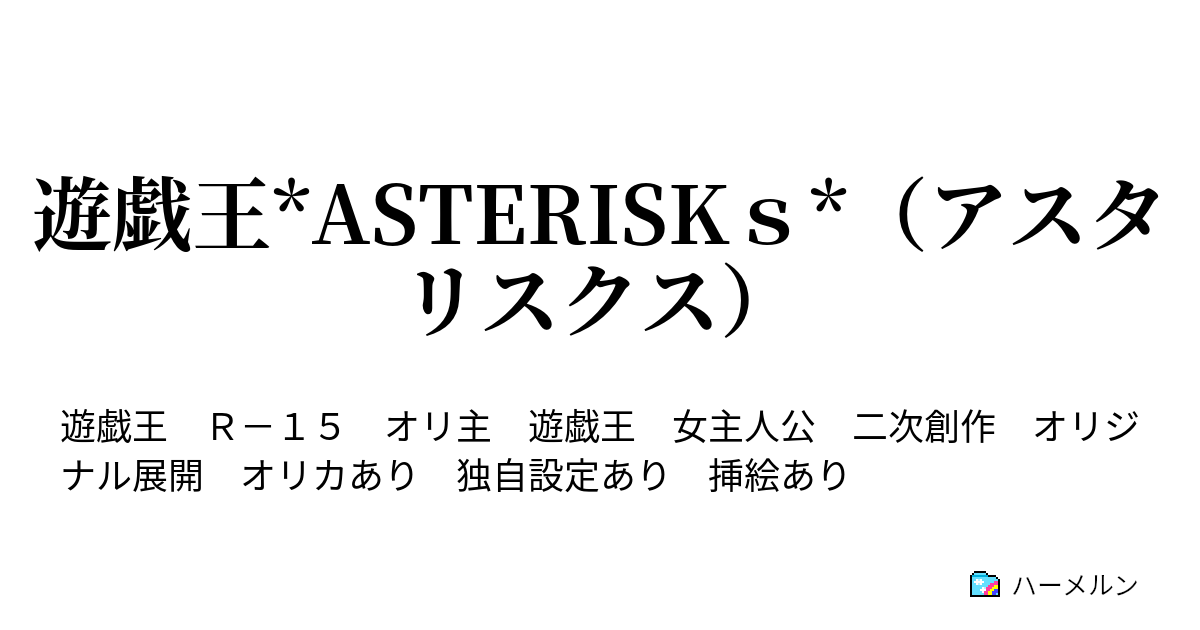 遊戯王*ASTERISKｓ＊（アスタリスクス）

遊戯王　Ｒ－１５　オリ主　遊戯王　女主人公　二次創作　オリジナル展開　オリカあり　独自設定あり　挿絵あり

ハーメルン